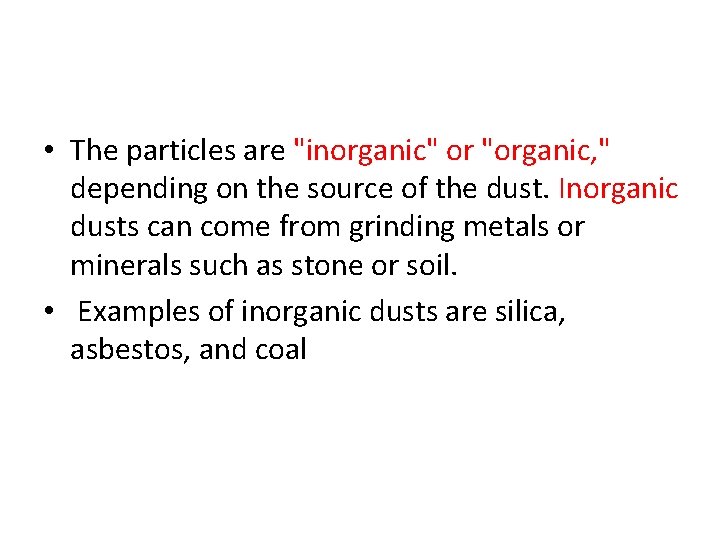 • The particles are "inorganic" or "organic," depending on the source of the dust. Inorganic dusts can come from grinding metals or minerals such as stone or soil.

• Examples of inorganic dusts are silica, asbestos, and coal